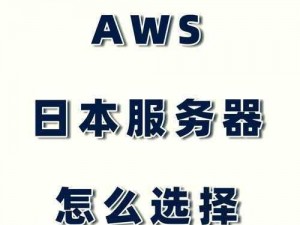 AWS

日本服务器

怎么选择